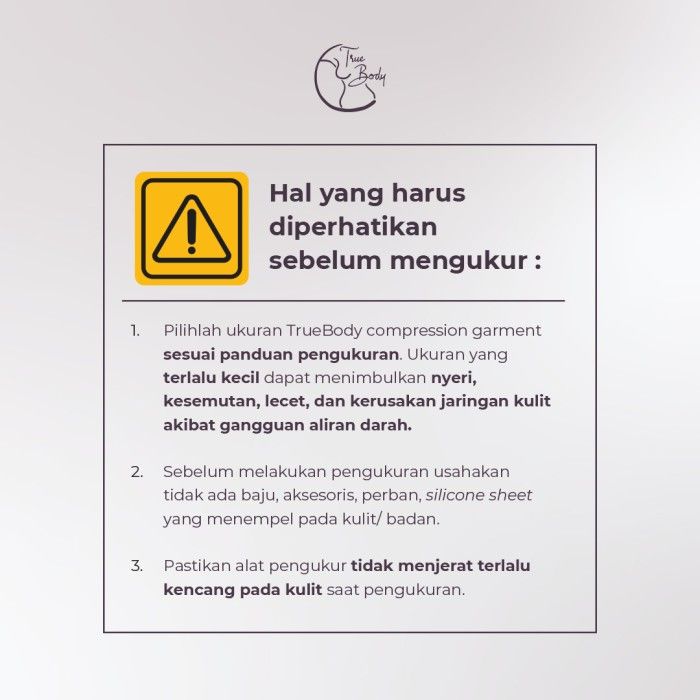 True Body

Hal yang harus diperhatikan sebelum mengukur :

1. Pilihlah ukuran TrueBody compression garment sesuai panduan pengukuran. Ukuran yang terlalu kecil dapat menimbulkan nyeri, kesemutan, lecet, dan kerusakan jaringan kulit akibat gangguan aliran darah.

2. Sebelum melakukan pengukuran usahakan tidak ada baju, aksesoris, perban, silicone sheet yang menempel pada kulit/ badan.

3. Pastikan alat pengukur tidak menjerat terlalu kencang pada kulit saat pengukuran.